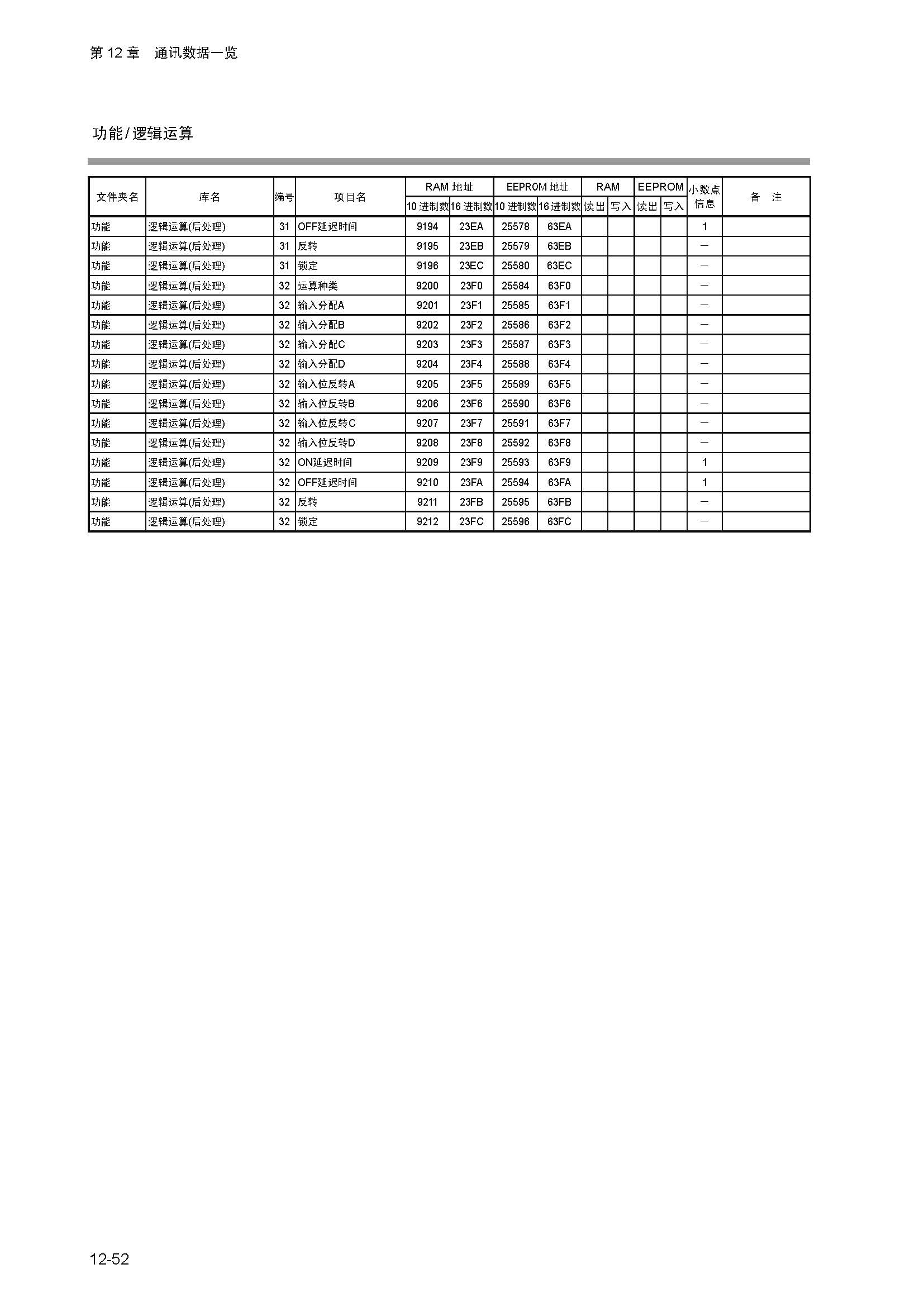 第 12 章　通讯数据一览

功能/逻辑运算

| 文件夹名 | 库名 | 编号 | 项目名 | RAM 地址 10 进制数 | RAM 地址 16 进制数 | EEPROM 地址 10 进制数 | EEPROM 地址 16 进制数 | RAM 读出 | RAM 写入 | EEPROM 读出 | EEPROM 写入 | 小数点信息 | 备　注 |
|---|---|---|---|---|---|---|---|---|---|---|---|---|---|
| 功能 | 逻辑运算(后处理) | 31 | OFF延迟时间 | 9194 | 23EA | 25578 | 63EA | | | | | 1 | |
| 功能 | 逻辑运算(后处理) | 31 | 反转 | 9195 | 23EB | 25579 | 63EB | | | | | — | |
| 功能 | 逻辑运算(后处理) | 31 | 锁定 | 9196 | 23EC | 25580 | 63EC | | | | | — | |
| 功能 | 逻辑运算(后处理) | 32 | 运算种类 | 9200 | 23F0 | 25584 | 63F0 | | | | | — | |
| 功能 | 逻辑运算(后处理) | 32 | 输入分配A | 9201 | 23F1 | 25585 | 63F1 | | | | | — | |
| 功能 | 逻辑运算(后处理) | 32 | 输入分配B | 9202 | 23F2 | 25586 | 63F2 | | | | | — | |
| 功能 | 逻辑运算(后处理) | 32 | 输入分配C | 9203 | 23F3 | 25587 | 63F3 | | | | | — | |
| 功能 | 逻辑运算(后处理) | 32 | 输入分配D | 9204 | 23F4 | 25588 | 63F4 | | | | | — | |
| 功能 | 逻辑运算(后处理) | 32 | 输入位反转A | 9205 | 23F5 | 25589 | 63F5 | | | | | — | |
| 功能 | 逻辑运算(后处理) | 32 | 输入位反转B | 9206 | 23F6 | 25590 | 63F6 | | | | | — | |
| 功能 | 逻辑运算(后处理) | 32 | 输入位反转C | 9207 | 23F7 | 25591 | 63F7 | | | | | — | |
| 功能 | 逻辑运算(后处理) | 32 | 输入位反转D | 9208 | 23F8 | 25592 | 63F8 | | | | | — | |
| 功能 | 逻辑运算(后处理) | 32 | ON延迟时间 | 9209 | 23F9 | 25593 | 63F9 | | | | | 1 | |
| 功能 | 逻辑运算(后处理) | 32 | OFF延迟时间 | 9210 | 23FA | 25594 | 63FA | | | | | 1 | |
| 功能 | 逻辑运算(后处理) | 32 | 反转 | 9211 | 23FB | 25595 | 63FB | | | | | — | |
| 功能 | 逻辑运算(后处理) | 32 | 锁定 | 9212 | 23FC | 25596 | 63FC | | | | | — | |

12-52